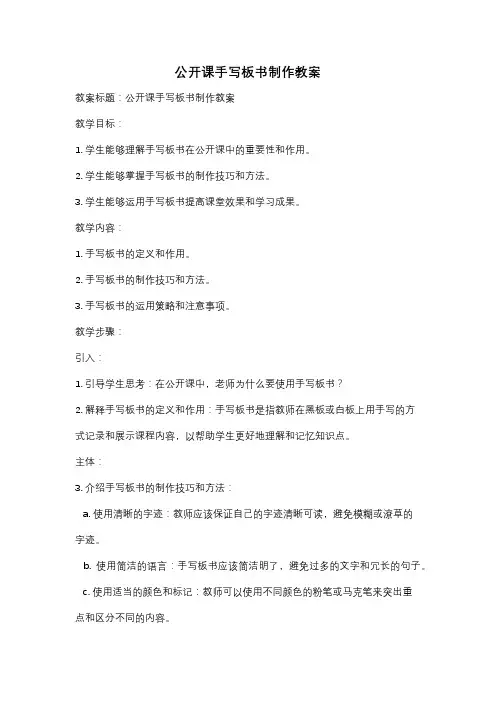 公开课手写板书制作教案

教案标题：公开课手写板书制作教案

教学目标：

1. 学生能够理解手写板书在公开课中的重要性和作用。

2. 学生能够掌握手写板书的制作技巧和方法。

3. 学生能够运用手写板书提高课堂效果和学习成果。

教学内容：

1. 手写板书的定义和作用。

2. 手写板书的制作技巧和方法。

3. 手写板书的运用策略和注意事项。

教学步骤：

引入：

1. 引导学生思考：在公开课中，老师为什么要使用手写板书？

2. 解释手写板书的定义和作用：手写板书是指教师在黑板或白板上用手写的方式记录和展示课程内容，以帮助学生更好地理解和记忆知识点。

主体：

3. 介绍手写板书的制作技巧和方法：

a. 使用清晰的字迹：教师应该保证自己的字迹清晰可读，避免模糊或潦草的字迹。

b. 使用简洁的语言：手写板书应该简洁明了，避免过多的文字和冗长的句子。

c. 使用适当的颜色和标记：教师可以使用不同颜色的粉笔或马克笔来突出重点和区分不同的内容。